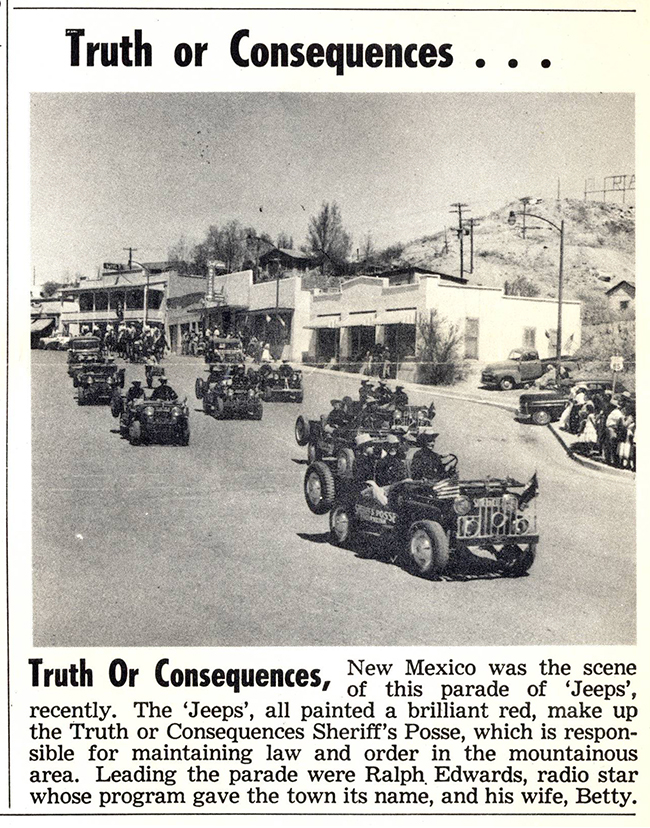 Truth or Consequences . . .

SHERIFF'S POSSE

Truth Or Consequences, New Mexico was the scene of this parade of 'Jeeps', recently. The 'Jeeps', all painted a brilliant red, make up the Truth or Consequences Sheriff's Posse, which is responsible for maintaining law and order in the mountainous area. Leading the parade were Ralph Edwards, radio star whose program gave the town its name, and his wife, Betty.